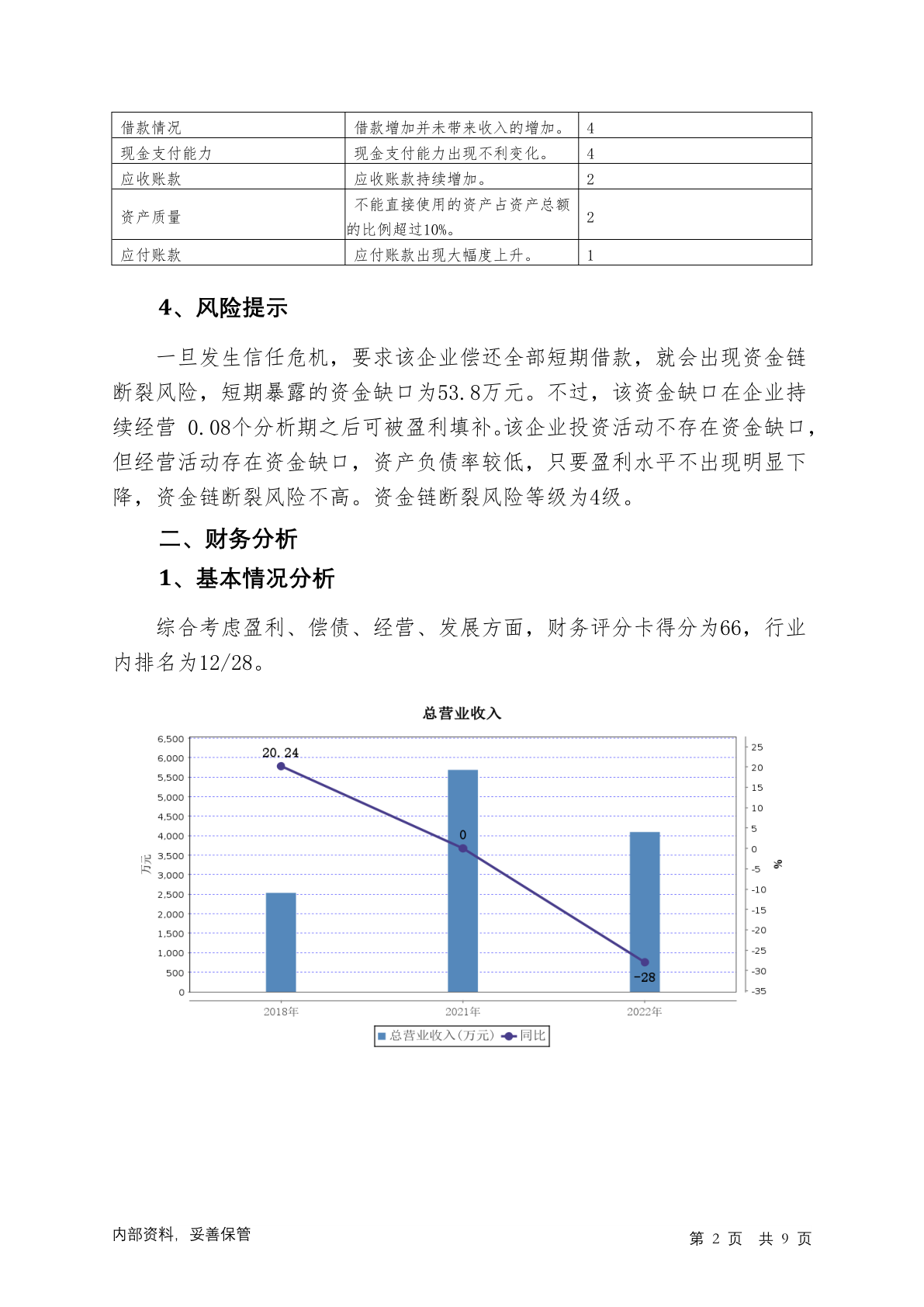 | 借款情况 | 借款增加并未带来收入的增加。 | 4 |
|---|---|---|
| 现金支付能力 | 现金支付能力出现不利变化。 | 4 |
| 应收账款 | 应收账款持续增加。 | 2 |
| 资产质量 | 不能直接使用的资产占资产总额的比例超过10%。 | 2 |
| 应付账款 | 应付账款出现大幅度上升。 | 1 |

4、风险提示

一旦发生信任危机，要求该企业偿还全部短期借款，就会出现资金链断裂风险，短期暴露的资金缺口为53.8万元。不过，该资金缺口在企业持续经营 0.08个分析期之后可被盈利填补。该企业投资活动不存在资金缺口，但经营活动存在资金缺口，资产负债率较低，只要盈利水平不出现明显下降，资金链断裂风险不高。资金链断裂风险等级为4级。

二、财务分析

1、基本情况分析

综合考虑盈利、偿债、经营、发展方面，财务评分卡得分为66，行业内排名为12/28。

总营业收入

6,500
6,000
5,500
5,000
4,500
4,000
3,500
3,000
2,500
2,000
1,500
1,000
500
0
万元

25
20
15
10
5
0
-5
-10
-15
-20
-25
-30
-35
%

20.24
0
-28

2018年 2021年 2022年

总营业收入(万元) 同比

内部资料，妥善保管

第 2 页 共 9 页